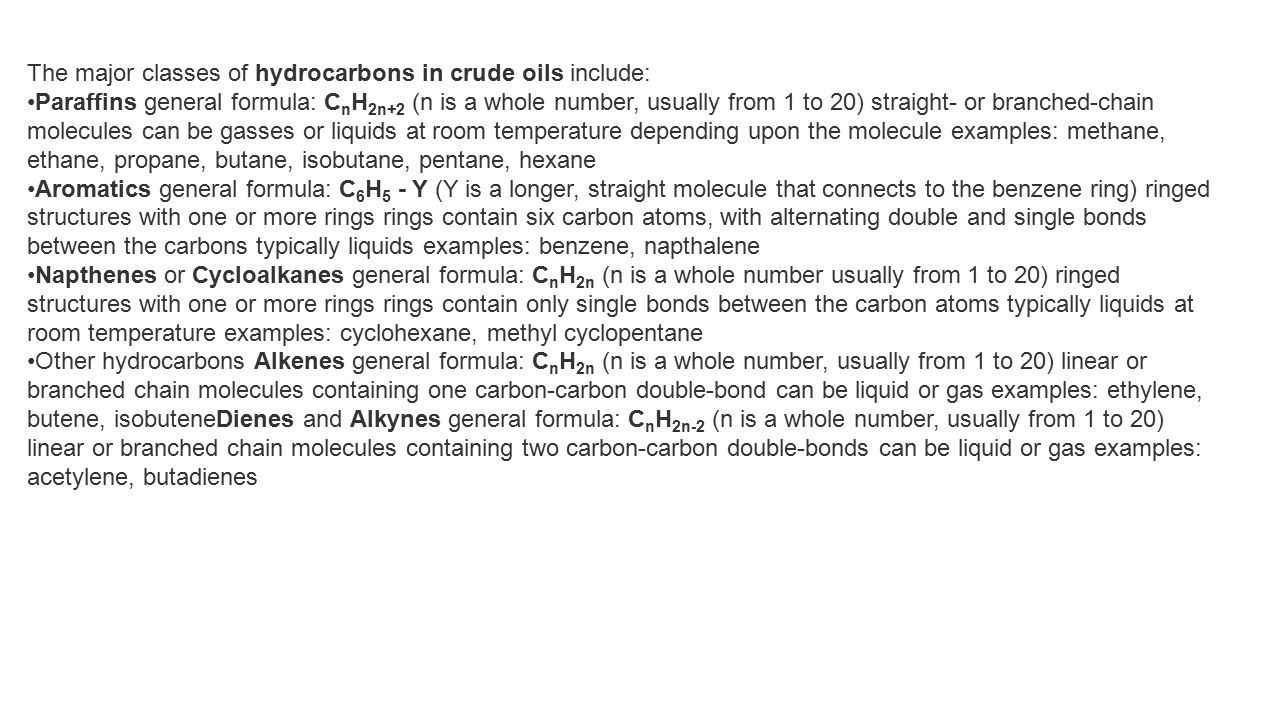 The major classes of hydrocarbons in crude oils include:
•Paraffins general formula: $C_nH_{2n+2}$ (n is a whole number, usually from 1 to 20) straight- or branched-chain molecules can be gasses or liquids at room temperature depending upon the molecule examples: methane, ethane, propane, butane, isobutane, pentane, hexane
•Aromatics general formula: $C_6H_5$ - Y (Y is a longer, straight molecule that connects to the benzene ring) ringed structures with one or more rings rings contain six carbon atoms, with alternating double and single bonds between the carbons typically liquids examples: benzene, napthalene
•Napthenes or Cycloalkanes general formula: $C_nH_{2n}$ (n is a whole number usually from 1 to 20) ringed structures with one or more rings rings contain only single bonds between the carbon atoms typically liquids at room temperature examples: cyclohexane, methyl cyclopentane
•Other hydrocarbons Alkenes general formula: $C_nH_{2n}$ (n is a whole number, usually from 1 to 20) linear or branched chain molecules containing one carbon-carbon double-bond can be liquid or gas examples: ethylene, butene, isobuteneDienes and Alkynes general formula: $C_nH_{2n-2}$ (n is a whole number, usually from 1 to 20) linear or branched chain molecules containing two carbon-carbon double-bonds can be liquid or gas examples: acetylene, butadienes